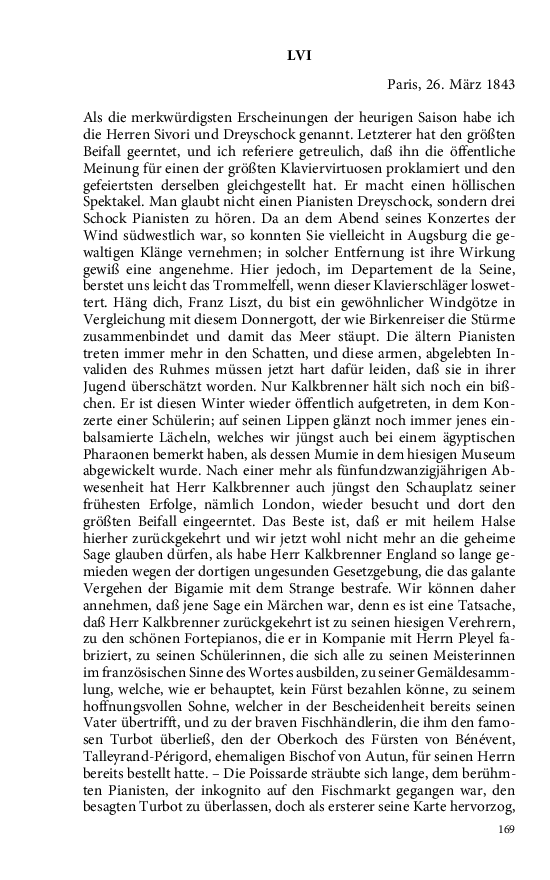 LVI

Paris, 26. März 1843

Als die merkwürdigsten Erscheinungen der heurigen Saison habe ich die Herren Sivori und Dreyschock genannt. Letzterer hat den größten Beifall geerntet, und ich referiere getreulich, daß ihn die öffentliche Meinung für einen der größten Klaviervirtuosen proklamiert und den gefeiertsten derselben gleichgestellt hat. Er macht einen höllischen Spektakel. Man glaubt nicht einen Pianisten Dreyschock, sondern drei Schock Pianisten zu hören. Da an dem Abend seines Konzertes der Wind südwestlich war, so konnten Sie vielleicht in Augsburg die gewaltigen Klänge vernehmen; in solcher Entfernung ist ihre Wirkung gewiß eine angenehme. Hier jedoch, im Departement de la Seine, berstet uns leicht das Trommelfell, wenn dieser Klavierschläger loswettert. Häng dich, Franz Liszt, du bist ein gewöhnlicher Windgötze in Vergleichung mit diesem Donnergott, der wie Birkenreiser die Stürme zusammenbindet und damit das Meer stäupt. Die ältern Pianisten treten immer mehr in den Schatten, und diese armen, abgelebten Invaliden des Ruhmes müssen jetzt hart dafür leiden, daß sie in ihrer Jugend überschätzt worden. Nur Kalkbrenner hält sich noch ein bißchen. Er ist diesen Winter wieder öffentlich aufgetreten, in dem Konzerte einer Schülerin; auf seinen Lippen glänzt noch immer jenes einbalsamierte Lächeln, welches wir jüngst auch bei einem ägyptischen Pharaonen bemerkt haben, als dessen Mumie in dem hiesigen Museum abgewickelt wurde. Nach einer mehr als fünfundzwanzigjährigen Abwesenheit hat Herr Kalkbrenner auch jüngst den Schauplatz seiner frühesten Erfolge, nämlich London, wieder besucht und dort den größten Beifall eingeerntet. Das Beste ist, daß er mit heilem Halse hierher zurückgekehrt und wir jetzt wohl nicht mehr an die geheime Sage glauben dürfen, als habe Herr Kalkbrenner England so lange gemieden wegen der dortigen ungesunden Gesetzgebung, die das galante Vergehen der Bigamie mit dem Strange bestrafe. Wir können daher annehmen, daß jene Sage ein Märchen war, denn es ist eine Tatsache, daß Herr Kalkbrenner zurückgekehrt ist zu seinen hiesigen Verehrern, zu den schönen Fortepianos, die er in Kompanie mit Herrn Pleyel fabriziert, zu seinen Schülerinnen, die sich alle zu seinen Meisterinnen im französischen Sinne des Wortes ausbilden, zu seiner Gemäldesammlung, welche, wie er behauptet, kein Fürst bezahlen könne, zu seinem hoffnungsvollen Sohne, welcher in der Bescheidenheit bereits seinen Vater übertrifft, und zu der braven Fischhändlerin, die ihm den famosen Turbot überließ, den der Oberkoch des Fürsten von Bénévent, Talleyrand-Périgord, ehemaligen Bischof von Autun, für seinen Herrn bereits bestellt hatte. – Die Poissarde sträubte sich lange, dem berühmten Pianisten, der inkognito auf den Fischmarkt gegangen war, den besagten Turbot zu überlassen, doch als ersterer seine Karte hervorzog,

169